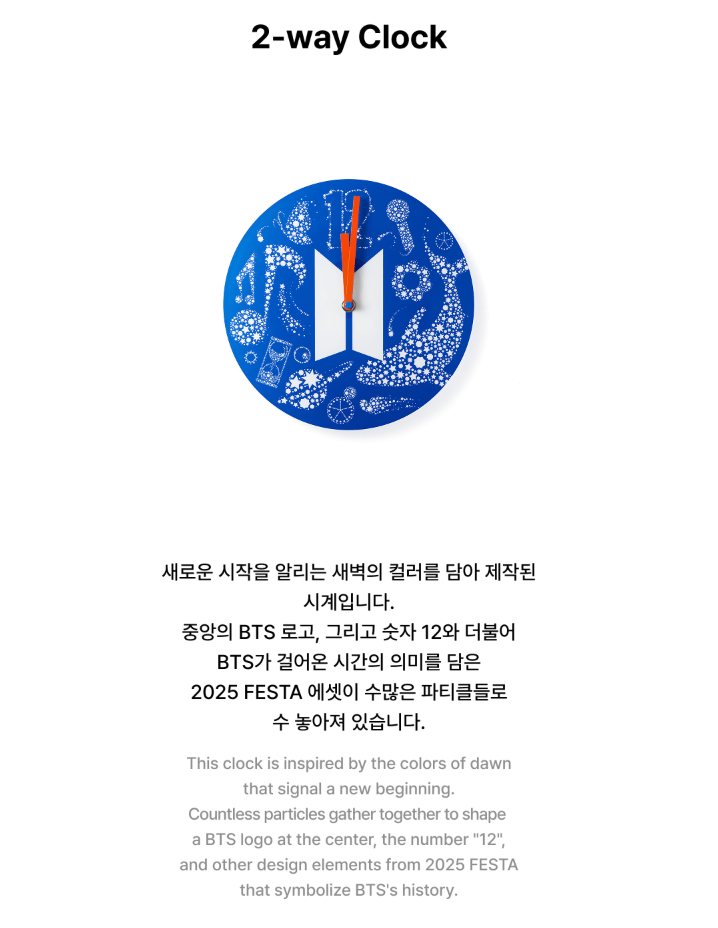 2-way Clock

새로운 시작을 알리는 새벽의 컬러를 담아 제작된 시계입니다. 중앙의 BTS 로고, 그리고 숫자 12와 더불어 BTS가 걸어온 시간의 의미를 담은 2025 FESTA 에셋이 수많은 파티클들로 수 놓아져 있습니다.

This clock is inspired by the colors of dawn that signal a new beginning. Countless particles gather together to shape a BTS logo at the center, the number "12", and other design elements from 2025 FESTA that symbolize BTS's history.